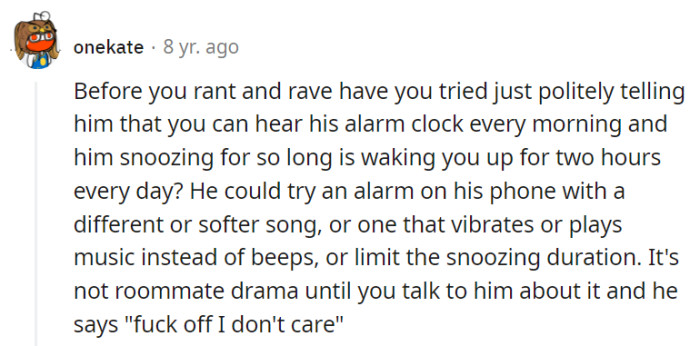 onekate · 8 yr. ago

Before you rant and rave have you tried just politely telling him that you can hear his alarm clock every morning and him snoozing for so long is waking you up for two hours every day? He could try an alarm on his phone with a different or softer song, or one that vibrates or plays music instead of beeps, or limit the snoozing duration. It's not roommate drama until you talk to him about it and he says "fuck off I don't care"